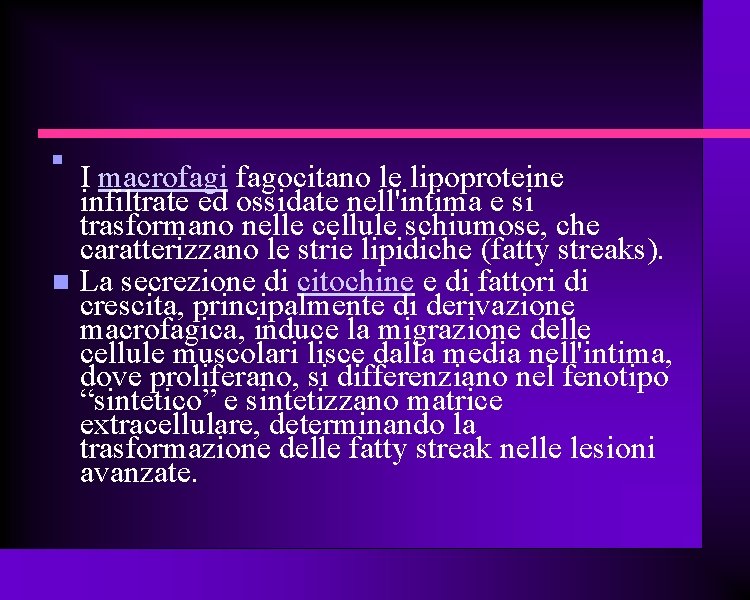 I macrofagi fagocitano le lipoproteine infiltrate ed ossidate nell'intima e si trasformano nelle cellule schiumose, che caratterizzano le strie lipidiche (fatty streaks).

La secrezione di citochine e di fattori di crescita, principalmente di derivazione macrofagica, induce la migrazione delle cellule muscolari lisce dalla media nell'intima, dove proliferano, si differenziano nel fenotipo “sintetico” e sintetizzano matrice extracellulare, determinando la trasformazione delle fatty streak nelle lesioni avanzate.